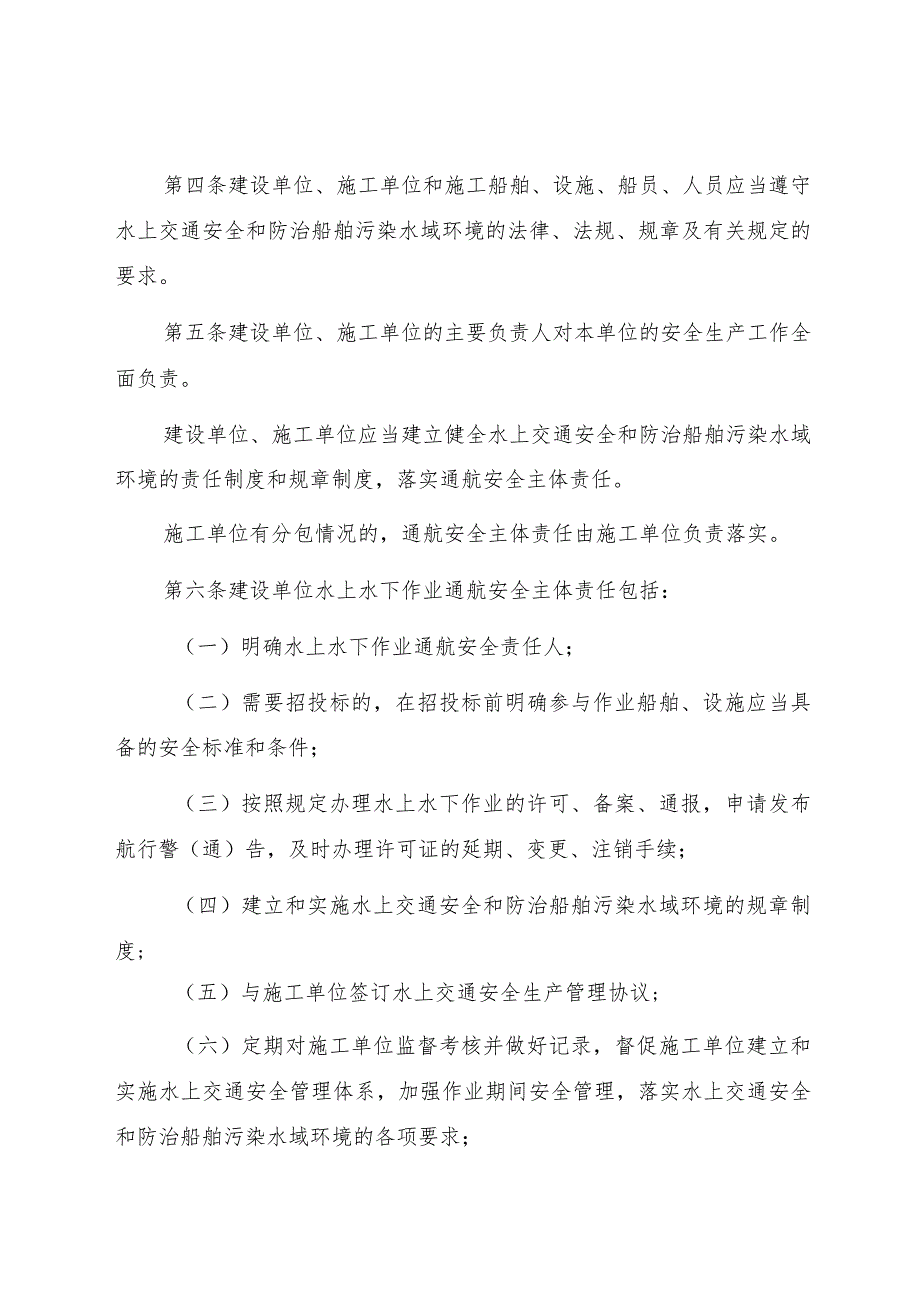 第四条建设单位、施工单位和施工船舶、设施、船员、人员应当遵守水上交通安全和防治船舶污染水域环境的法律、法规、规章及有关规定的要求。

第五条建设单位、施工单位的主要负责人对本单位的安全生产工作全面负责。

建设单位、施工单位应当建立健全水上交通安全和防治船舶污染水域环境的责任制度和规章制度，落实通航安全主体责任。

施工单位有分包情况的，通航安全主体责任由施工单位负责落实。

第六条建设单位水上水下作业通航安全主体责任包括：

（一）明确水上水下作业通航安全责任人；

（二）需要招投标的，在招投标前明确参与作业船舶、设施应当具备的安全标准和条件；

（三）按照规定办理水上水下作业的许可、备案、通报，申请发布航行警（通）告，及时办理许可证的延期、变更、注销手续；

（四）建立和实施水上交通安全和防治船舶污染水域环境的规章制度；

（五）与施工单位签订水上交通安全生产管理协议；

（六）定期对施工单位监督考核并做好记录，督促施工单位建立和实施水上交通安全管理体系，加强作业期间安全管理，落实水上交通安全和防治船舶污染水域环境的各项要求；